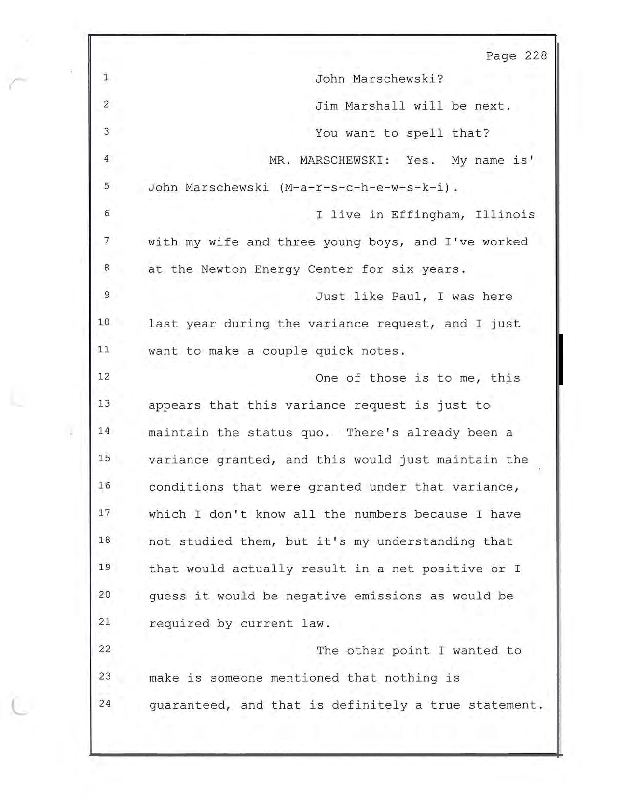 Page 228

1 John Marschewski?

2 Jim Marshall will be next.

3 You want to spell that?

4 MR. MARSCHEWSKI: Yes. My name is'

5 John Marschewski (M-a-r-s-c-h-e-w-s-k-i).

6 I live in Effingham, Illinois

7 with my wife and three young boys, and I've worked

8 at the Newton Energy Center for six years.

9 Just like Paul, I was here

10 last year during the variance request, and I just

11 want to make a couple quick notes.

12 One of those is to me, this

13 appears that this variance request is just to

14 maintain the status quo. There's already been a

15 variance granted, and this would just maintain the

16 conditions that were granted under that variance,

17 which I don't know all the numbers because I have

18 not studied them, but it's my understanding that

19 that would actually result in a net positive or I

20 guess it would be negative emissions as would be

21 required by current law.

22 The other point I wanted to

23 make is someone mentioned that nothing is

24 guaranteed, and that is definitely a true statement.